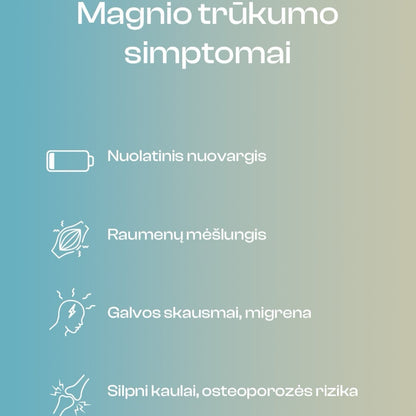 Magnio trūkumo simptomai

Nuolatinis nuovargis

Raumenų mėšlungis

Galvos skausmai, migrena

Silpni kaulai, osteoporozės rizika